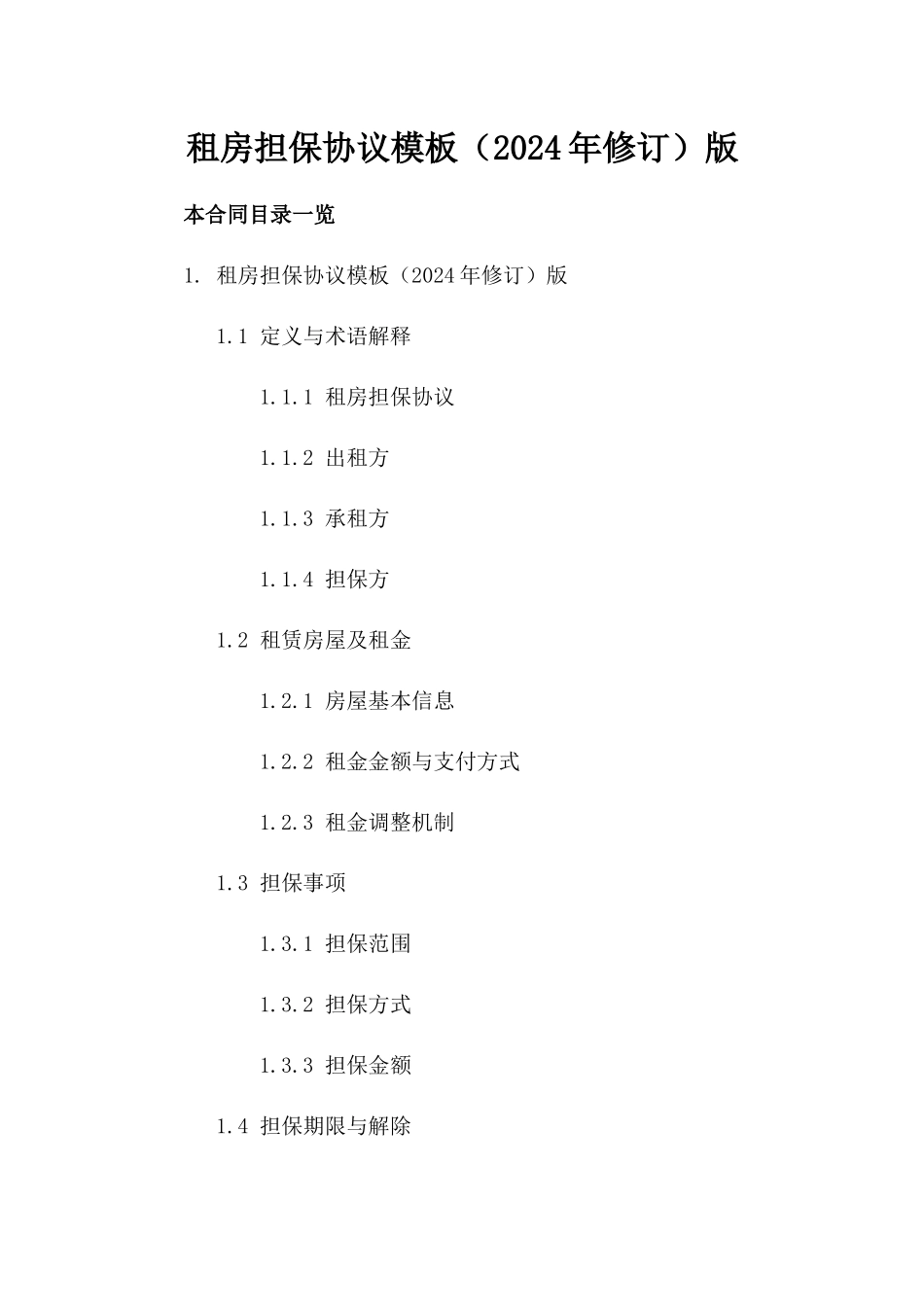 租房担保协议模板（2024年修订）版

本合同目录一览

1. 租房担保协议模板（2024年修订）版

1.1 定义与术语解释

1.1.1 租房担保协议

1.1.2 出租方

1.1.3 承租方

1.1.4 担保方

1.2 租赁房屋及租金

1.2.1 房屋基本信息

1.2.2 租金金额与支付方式

1.2.3 租金调整机制

1.3 担保事项

1.3.1 担保范围

1.3.2 担保方式

1.3.3 担保金额

1.4 担保期限与解除